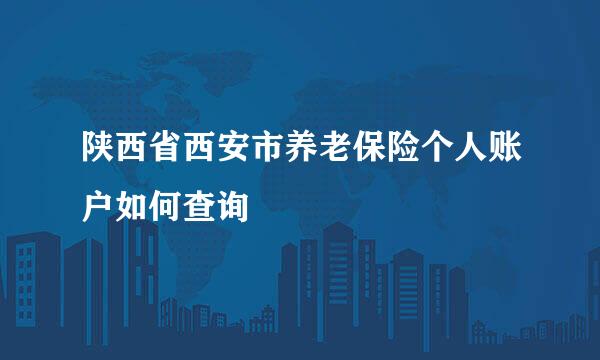 陕西省西安市养老保险个人账户如何查询